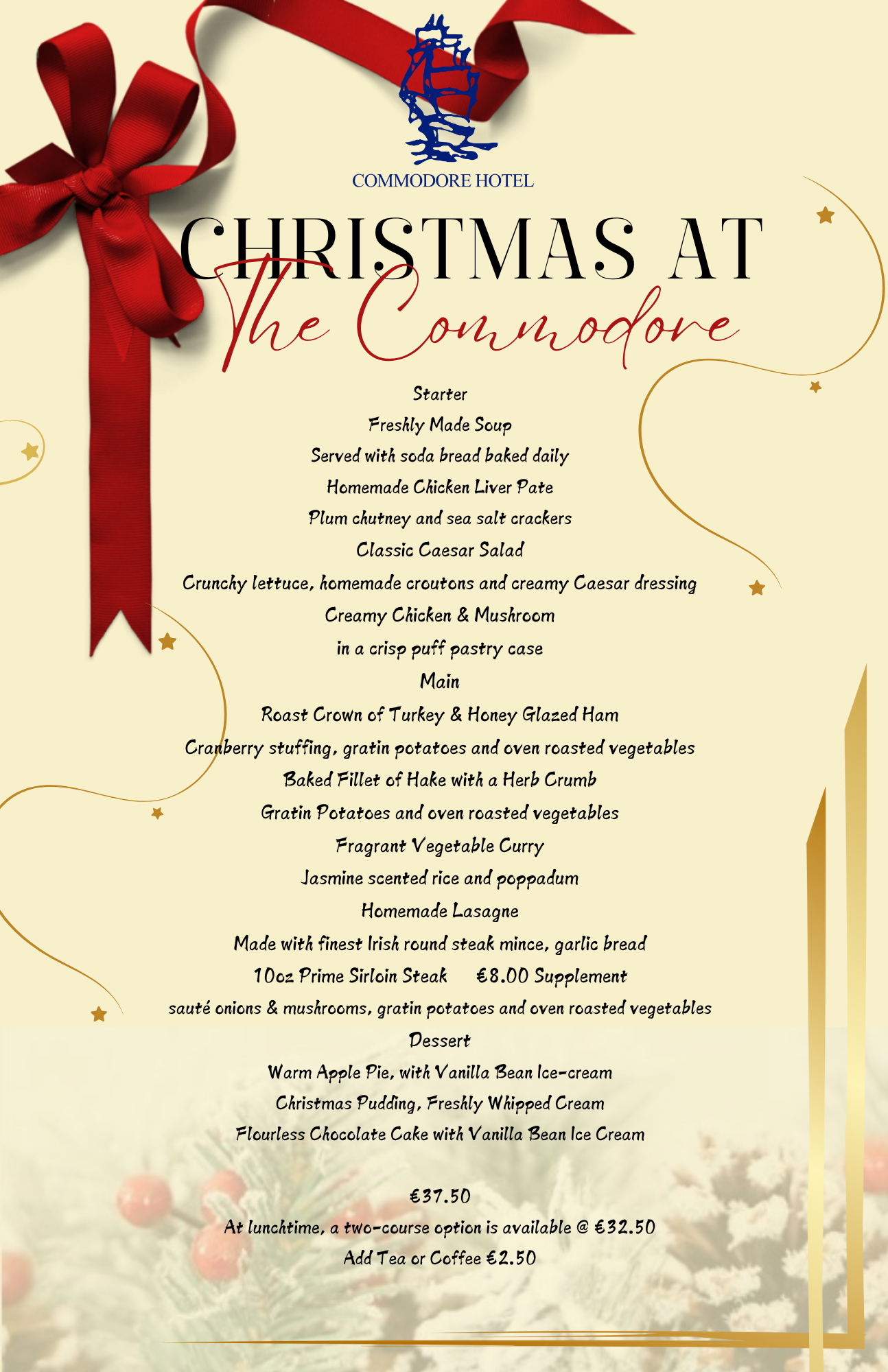 COMMODORE HOTEL

CHRISTMAS AT
The Commodore

Starter

Freshly Made Soup

Served with soda bread baked daily

Homemade Chicken Liver Pate

Plum chutney and sea salt crackers

Classic Caesar Salad

Crunchy lettuce, homemade croutons and creamy Caesar dressing

Creamy Chicken & Mushroom

in a crisp puff pastry case

Main

Roast Crown of Turkey & Honey Glazed Ham

Cranberry stuffing, gratin potatoes and oven roasted vegetables

Baked Fillet of Hake with a Herb Crumb

Gratin Potatoes and oven roasted vegetables

Fragrant Vegetable Curry

Jasmine scented rice and poppadum

Homemade Lasagne

Made with finest Irish round steak mince, garlic bread

10oz Prime Sirloin Steak €8.00 Supplement

sauté onions & mushrooms, gratin potatoes and oven roasted vegetables

Dessert

Warm Apple Pie, with Vanilla Bean Ice-cream

Christmas Pudding, Freshly Whipped Cream

Flourless Chocolate Cake with Vanilla Bean Ice Cream

€37.50

At lunchtime, a two-course option is available @ €32.50

Add Tea or Coffee €2.50